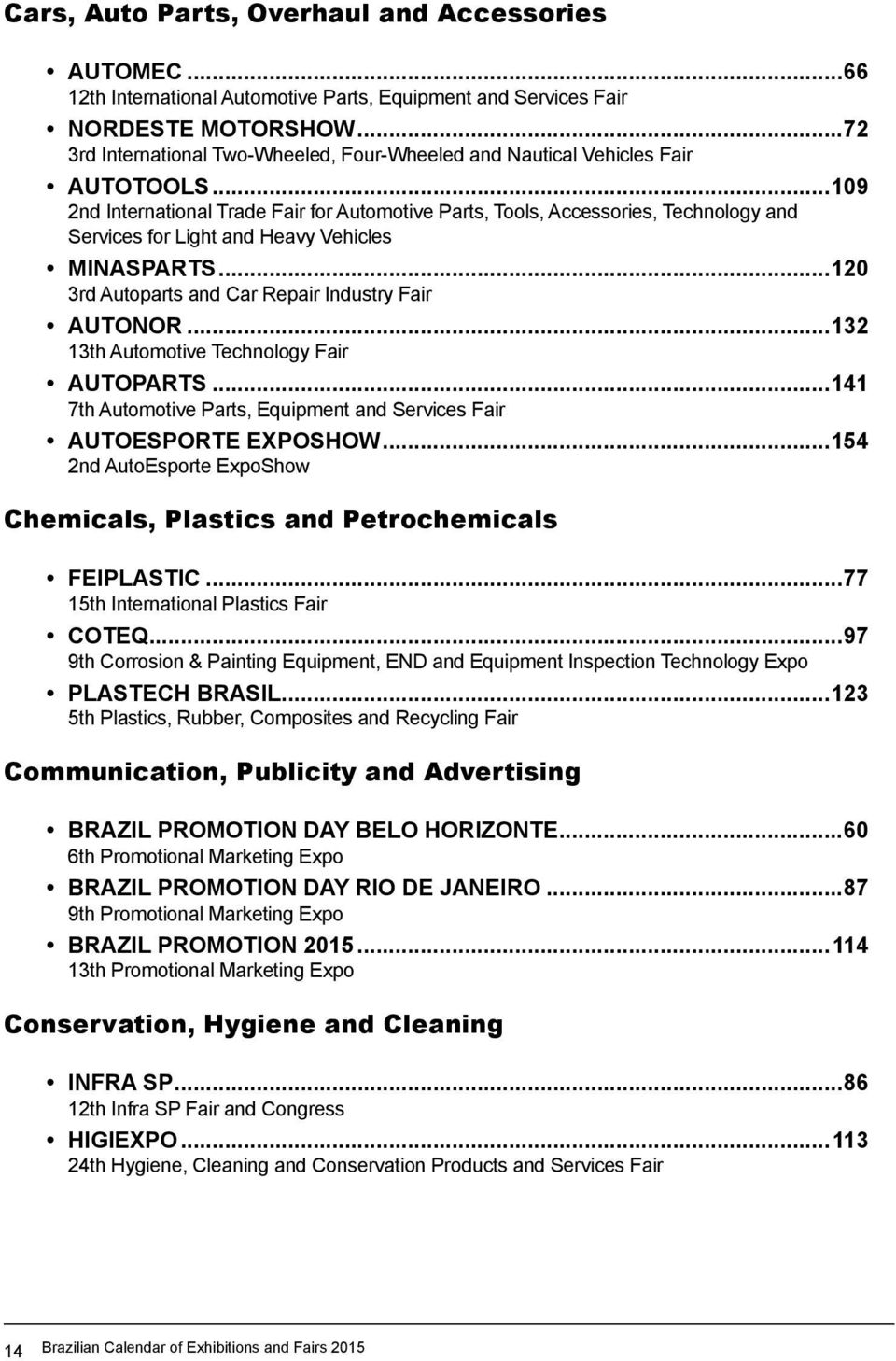 Cars, Auto Parts, Overhaul and Accessories

• AUTOMEC ...66
12th International Automotive Parts, Equipment and Services Fair

• NORDESTE MOTORSHOW...72
3rd International Two-Wheeled, Four-Wheeled and Nautical Vehicles Fair

• AUTOTOOLS...109
2nd International Trade Fair for Automotive Parts, Tools, Accessories, Technology and Services for Light and Heavy Vehicles

• MINASPARTS...120
3rd Autoparts and Car Repair Industry Fair

• AUTONOR...132
13th Automotive Technology Fair

• AUTOPARTS...141
7th Automotive Parts, Equipment and Services Fair

• AUTOESPORTE EXPOSHOW...154
2nd AutoEsporte ExpoShow

Chemicals, Plastics and Petrochemicals

• FEIPLASTIC...77
15th International Plastics Fair

• COTEQ...97
9th Corrosion & Painting Equipment, END and Equipment Inspection Technology Expo

• PLASTECH BRASIL...123
5th Plastics, Rubber, Composites and Recycling Fair

Communication, Publicity and Advertising

• BRAZIL PROMOTION DAY BELO HORIZONTE...60
6th Promotional Marketing Expo

• BRAZIL PROMOTION DAY RIO DE JANEIRO ...87
9th Promotional Marketing Expo

• BRAZIL PROMOTION 2015...114
13th Promotional Marketing Expo

Conservation, Hygiene and Cleaning

• INFRA SP...86
12th Infra SP Fair and Congress

• HIGIEXPO...113
24th Hygiene, Cleaning and Conservation Products and Services Fair

14 Brazilian Calendar of Exhibitions and Fairs 2015